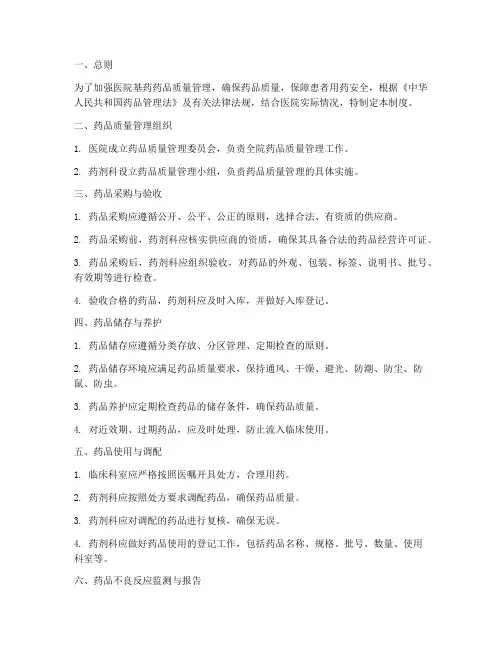 一、总则

为了加强医院基药药品质量管理，确保药品质量，保障患者用药安全，根据《中华人民共和国药品管理法》及有关法律法规，结合医院实际情况，特制定本制度。

二、药品质量管理组织

1. 医院成立药品质量管理委员会，负责全院药品质量管理工作。

2. 药剂科设立药品质量管理小组，负责药品质量管理的具体实施。

三、药品采购与验收

1. 药品采购应遵循公开、公平、公正的原则，选择合法、有资质的供应商。

2. 药品采购前，药剂科应核实供应商的资质，确保其具备合法的药品经营许可证。

3. 药品采购后，药剂科应组织验收，对药品的外观、包装、标签、说明书、批号、有效期等进行检查。

4. 验收合格的药品，药剂科应及时入库，并做好入库登记。

四、药品储存与养护

1. 药品储存应遵循分类存放、分区管理、定期检查的原则。

2. 药品储存环境应满足药品质量要求，保持通风、干燥、避光、防潮、防尘、防鼠、防虫。

3. 药品养护应定期检查药品的储存条件，确保药品质量。

4. 对近效期、过期药品，应及时处理，防止流入临床使用。

五、药品使用与调配

1. 临床科室应严格按照医嘱开具处方，合理用药。

2. 药剂科应按照处方要求调配药品，确保药品质量。

3. 药剂科应对调配的药品进行复核，确保无误。

4. 药剂科应做好药品使用的登记工作，包括药品名称、规格、批号、数量、使用科室等。

六、药品不良反应监测与报告